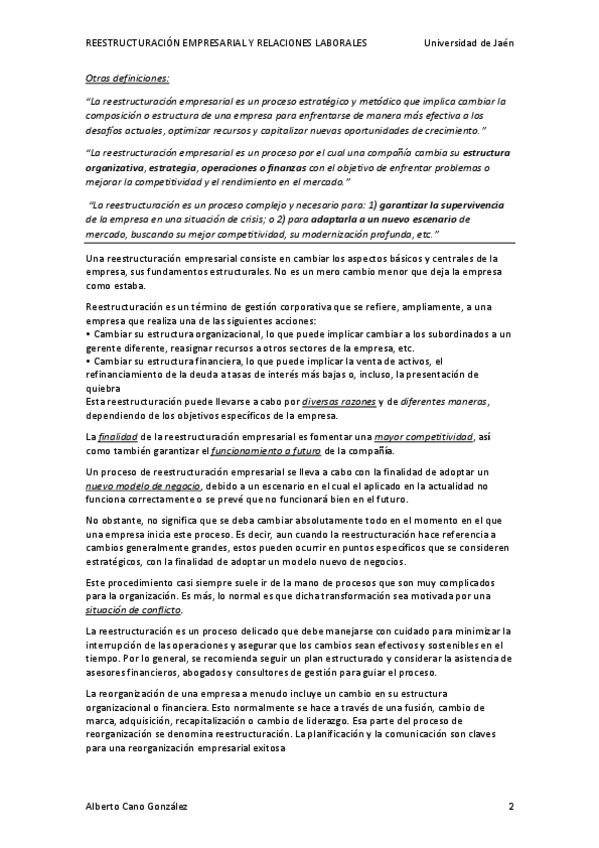 REESTRUCTURACIÓN EMPRESARIAL Y RELACIONES LABORALES Universidad de Jaén

Otras definiciones:

"La reestructuración empresarial es un proceso estratégico y metódico que implica cambiar la composición o estructura de una empresa para enfrentarse de manera más efectiva a los desafíos actuales, optimizar recursos y capitalizar nuevas oportunidades de crecimiento."

"La reestructuración empresarial es un proceso por el cual una compañía cambia su estructura organizativa, estrategia, operaciones o finanzas con el objetivo de enfrentar problemas o mejorar la competitividad y el rendimiento en el mercado."

"La reestructuración es un proceso complejo y necesario para: 1) garantizar la supervivencia de la empresa en una situación de crisis; o 2) para adaptarla a un nuevo escenario de mercado, buscando su mejor competitividad, su modernización profunda, etc."

Una reestructuración empresarial consiste en cambiar los aspectos básicos y centrales de la empresa, sus fundamentos estructurales. No es un mero cambio menor que deja la empresa como estaba.

Reestructuración es un término de gestión corporativa que se refiere, ampliamente, a una empresa que realiza una de las siguientes acciones:
• Cambiar su estructura organizacional, lo que puede implicar cambiar a los subordinados a un gerente diferente, reasignar recursos a otros sectores de la empresa, etc.
• Cambiar su estructura financiera, lo que puede implicar la venta de activos, el refinanciamiento de la deuda a tasas de interés más bajas o, incluso, la presentación de quiebra
Esta reestructuración puede llevarse a cabo por diversas razones y de diferentes maneras, dependiendo de los objetivos específicos de la empresa.

La finalidad de la reestructuración empresarial es fomentar una mayor competitividad, así como también garantizar el funcionamiento a futuro de la compañía.

Un proceso de reestructuración empresarial se lleva a cabo con la finalidad de adoptar un nuevo modelo de negocio, debido a un escenario en el cual el aplicado en la actualidad no funciona correctamente o se prevé que no funcionará bien en el futuro.

No obstante, no significa que se deba cambiar absolutamente todo en el momento en el que una empresa inicia este proceso. Es decir, aun cuando la reestructuración hace referencia a cambios generalmente grandes, estos pueden ocurrir en puntos específicos que se consideren estratégicos, con la finalidad de adoptar un modelo nuevo de negocios.

Este procedimiento casi siempre suele ir de la mano de procesos que son muy complicados para la organización. Es más, lo normal es que dicha transformación sea motivada por una situación de conflicto.

La reestructuración es un proceso delicado que debe manejarse con cuidado para minimizar la interrupción de las operaciones y asegurar que los cambios sean efectivos y sostenibles en el tiempo. Por lo general, se recomienda seguir un plan estructurado y considerar la asistencia de asesores financieros, abogados y consultores de gestión para guiar el proceso.

La reorganización de una empresa a menudo incluye un cambio en su estructura organizacional o financiera. Esto normalmente se hace a través de una fusión, cambio de marca, adquisición, recapitalización o cambio de liderazgo. Esa parte del proceso de reorganización se denomina reestructuración. La planificación y la comunicación son claves para una reorganización empresarial exitosa

Alberto Cano González 2